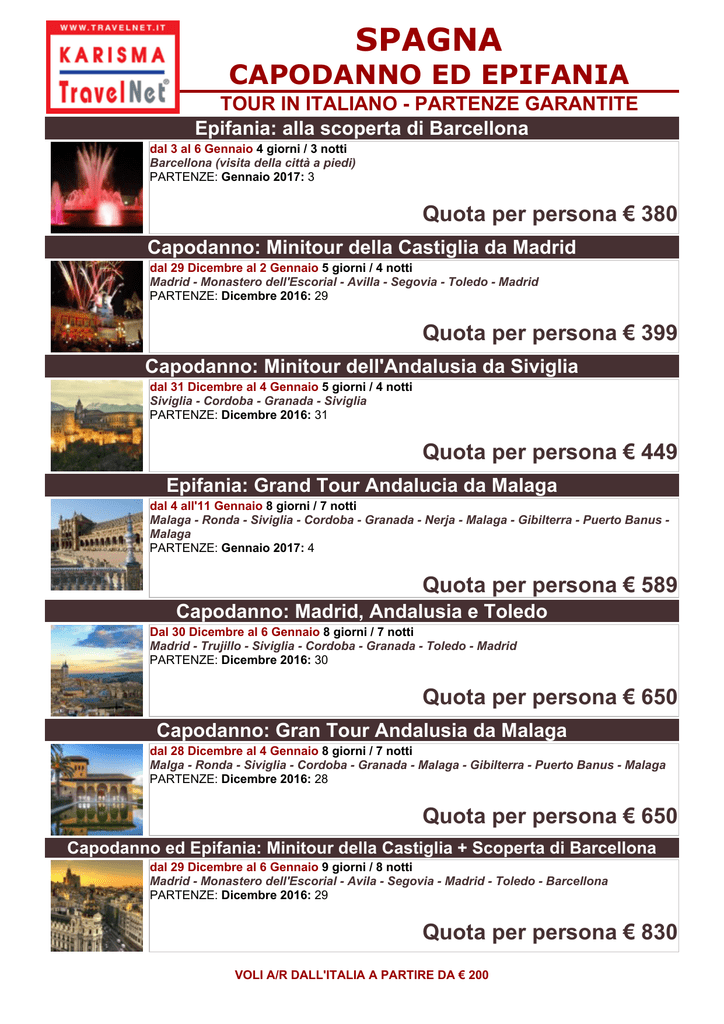 WWW.TRAVELNET.IT
KARISMA
TravelNet®

SPAGNA
CAPODANNO ED EPIFANIA
TOUR IN ITALIANO - PARTENZE GARANTITE

Epifania: alla scoperta di Barcellona
dal 3 al 6 Gennaio 4 giorni / 3 notti
Barcellona (visita della città a piedi)
PARTENZE: Gennaio 2017: 3
Quota per persona € 380

Capodanno: Minitour della Castiglia da Madrid
dal 29 Dicembre al 2 Gennaio 5 giorni / 4 notti
Madrid - Monastero dell'Escorial - Avilla - Segovia - Toledo - Madrid
PARTENZE: Dicembre 2016: 29
Quota per persona € 399

Capodanno: Minitour dell'Andalusia da Siviglia
dal 31 Dicembre al 4 Gennaio 5 giorni / 4 notti
Siviglia - Cordoba - Granada - Siviglia
PARTENZE: Dicembre 2016: 31
Quota per persona € 449

Epifania: Grand Tour Andalucia da Malaga
dal 4 all'11 Gennaio 8 giorni / 7 notti
Malaga - Ronda - Siviglia - Cordoba - Granada - Nerja - Malaga - Gibilterra - Puerto Banus - Malaga
PARTENZE: Gennaio 2017: 4
Quota per persona € 589

Capodanno: Madrid, Andalusia e Toledo
Dal 30 Dicembre al 6 Gennaio 8 giorni / 7 notti
Madrid - Trujillo - Siviglia - Cordoba - Granada - Toledo - Madrid
PARTENZE: Dicembre 2016: 30
Quota per persona € 650

Capodanno: Gran Tour Andalusia da Malaga
dal 28 Dicembre al 4 Gennaio 8 giorni / 7 notti
Malga - Ronda - Siviglia - Cordoba - Granada - Malaga - Gibilterra - Puerto Banus - Malaga
PARTENZE: Dicembre 2016: 28
Quota per persona € 650

Capodanno ed Epifania: Minitour della Castiglia + Scoperta di Barcellona
dal 29 Dicembre al 6 Gennaio 9 giorni / 8 notti
Madrid - Monastero dell'Escorial - Avila - Segovia - Madrid - Toledo - Barcellona
PARTENZE: Dicembre 2016: 29
Quota per persona € 830

VOLI A/R DALL'ITALIA A PARTIRE DA € 200